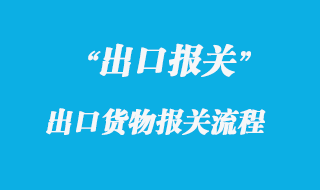 “出口报关”

出口货物报关流程